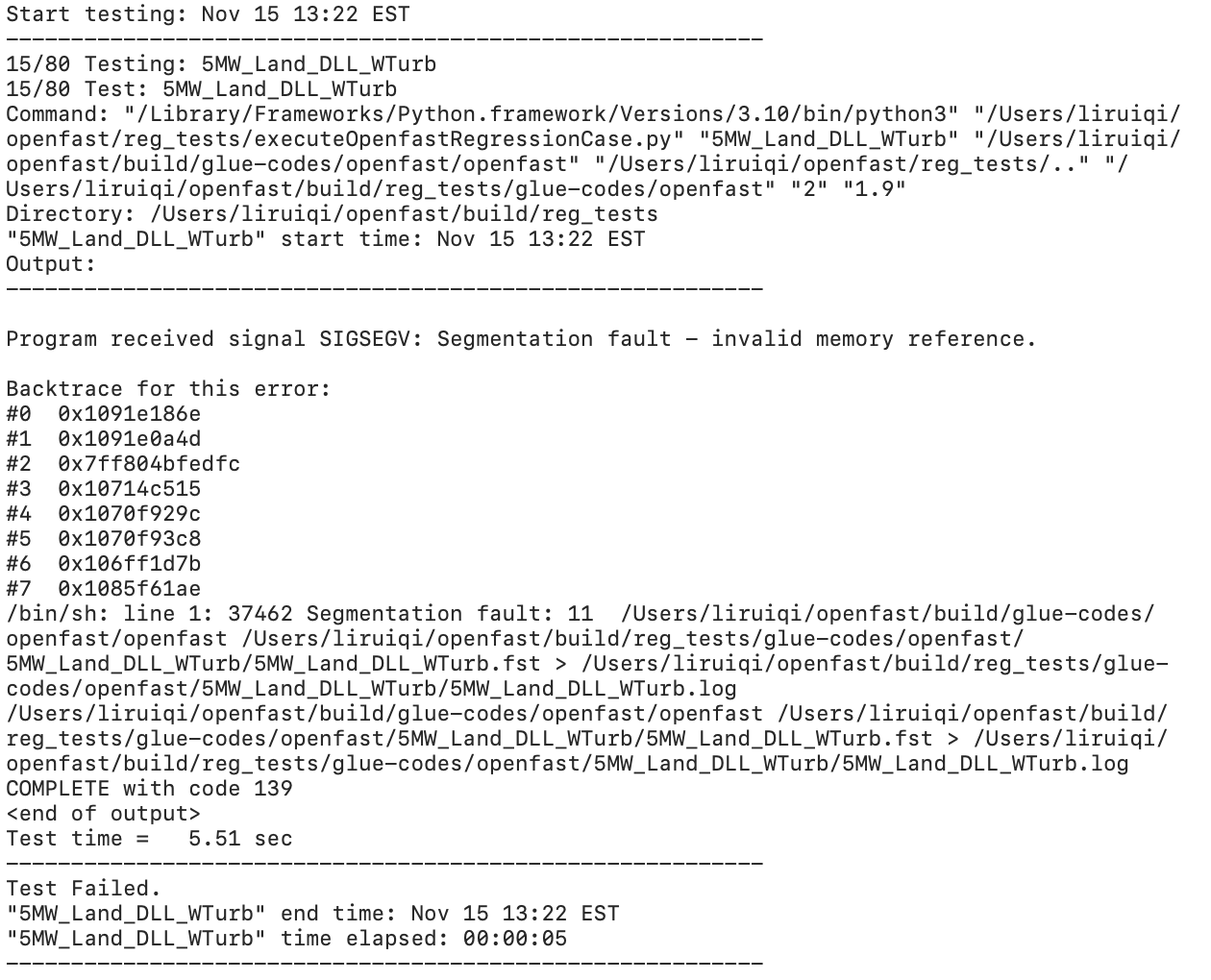 Start testing: Nov 15 13:22 EST
----------------------------------------------------------
15/80 Testing: 5MW_Land_DLL_WTurb
15/80 Test: 5MW_Land_DLL_WTurb
Command: "/Library/Frameworks/Python.framework/Versions/3.10/bin/python3" "/Users/liruiqi/openfast/reg_tests/executeOpenfastRegressionCase.py" "5MW_Land_DLL_WTurb" "/Users/liruiqi/openfast/build/glue-codes/openfast/openfast" "/Users/liruiqi/openfast/reg_tests/.." "/Users/liruiqi/openfast/build/reg_tests/glue-codes/openfast" "2" "1.9"
Directory: /Users/liruiqi/openfast/build/reg_tests
"5MW_Land_DLL_WTurb" start time: Nov 15 13:22 EST
Output:
----------------------------------------------------------

Program received signal SIGSEGV: Segmentation fault - invalid memory reference.

Backtrace for this error:
#0  0x1091e186e
#1  0x1091e0a4d
#2  0x7ff804bfedfc
#3  0x10714c515
#4  0x1070f929c
#5  0x1070f93c8
#6  0x106ff1d7b
#7  0x1085f61ae
/bin/sh: line 1: 37462 Segmentation fault: 11  /Users/liruiqi/openfast/build/glue-codes/openfast/openfast /Users/liruiqi/openfast/build/reg_tests/glue-codes/openfast/5MW_Land_DLL_WTurb/5MW_Land_DLL_WTurb.fst > /Users/liruiqi/openfast/build/reg_tests/glue-codes/openfast/5MW_Land_DLL_WTurb/5MW_Land_DLL_WTurb.log
/Users/liruiqi/openfast/build/glue-codes/openfast/openfast /Users/liruiqi/openfast/build/reg_tests/glue-codes/openfast/5MW_Land_DLL_WTurb/5MW_Land_DLL_WTurb.fst > /Users/liruiqi/openfast/build/reg_tests/glue-codes/openfast/5MW_Land_DLL_WTurb/5MW_Land_DLL_WTurb.log
COMPLETE with code 139
<end of output>
Test time =   5.51 sec
----------------------------------------------------------
Test Failed.
"5MW_Land_DLL_WTurb" end time: Nov 15 13:22 EST
"5MW_Land_DLL_WTurb" time elapsed: 00:00:05
----------------------------------------------------------